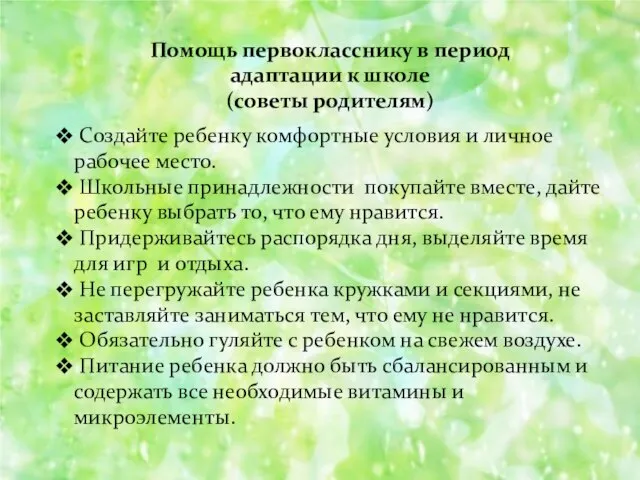 Помощь первокласснику в период адаптации к школе (советы родителям)

❖ Создайте ребенку комфортные условия и личное рабочее место.
❖ Школьные принадлежности покупайте вместе, дайте ребенку выбрать то, что ему нравится.
❖ Придерживайтесь распорядка дня, выделяйте время для игр и отдыха.
❖ Не перегружайте ребенка кружками и секциями, не заставляйте заниматься тем, что ему не нравится.
❖ Обязательно гуляйте с ребенком на свежем воздухе.
❖ Питание ребенка должно быть сбалансированным и содержать все необходимые витамины и микроэлементы.